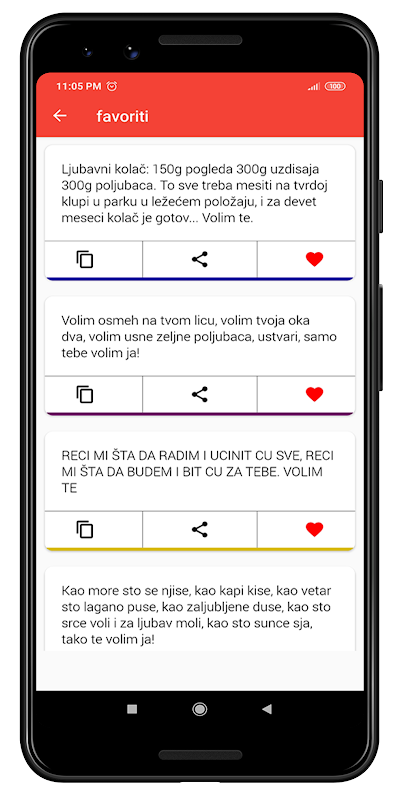 11:05 PM 100

favoriti

Ljubavni kolač: 150g pogleda 300g uzdisaja 300g poljubaca. To sve treba mesiti na tvrdoj klupi u parku u ležećem položaju, i za devet meseci kolač je gotov... Volim te.

Volim osmeh na tvom licu, volim tvoja oka dva, volim usne zeljne poljubaca, ustvari, samo tebe volim ja!

RECI MI ŠTA DA RADIM I UCINIT CU SVE, RECI MI ŠTA DA BUDEM I BIT CU ZA TEBE. VOLIM TE

Kao more sto se njise, kao kapi kise, kao vetar sto lagano puse, kao zaljubljene duse, kao sto srce voli i za ljubav moli, kao sto sunce sja, tako te volim ja!